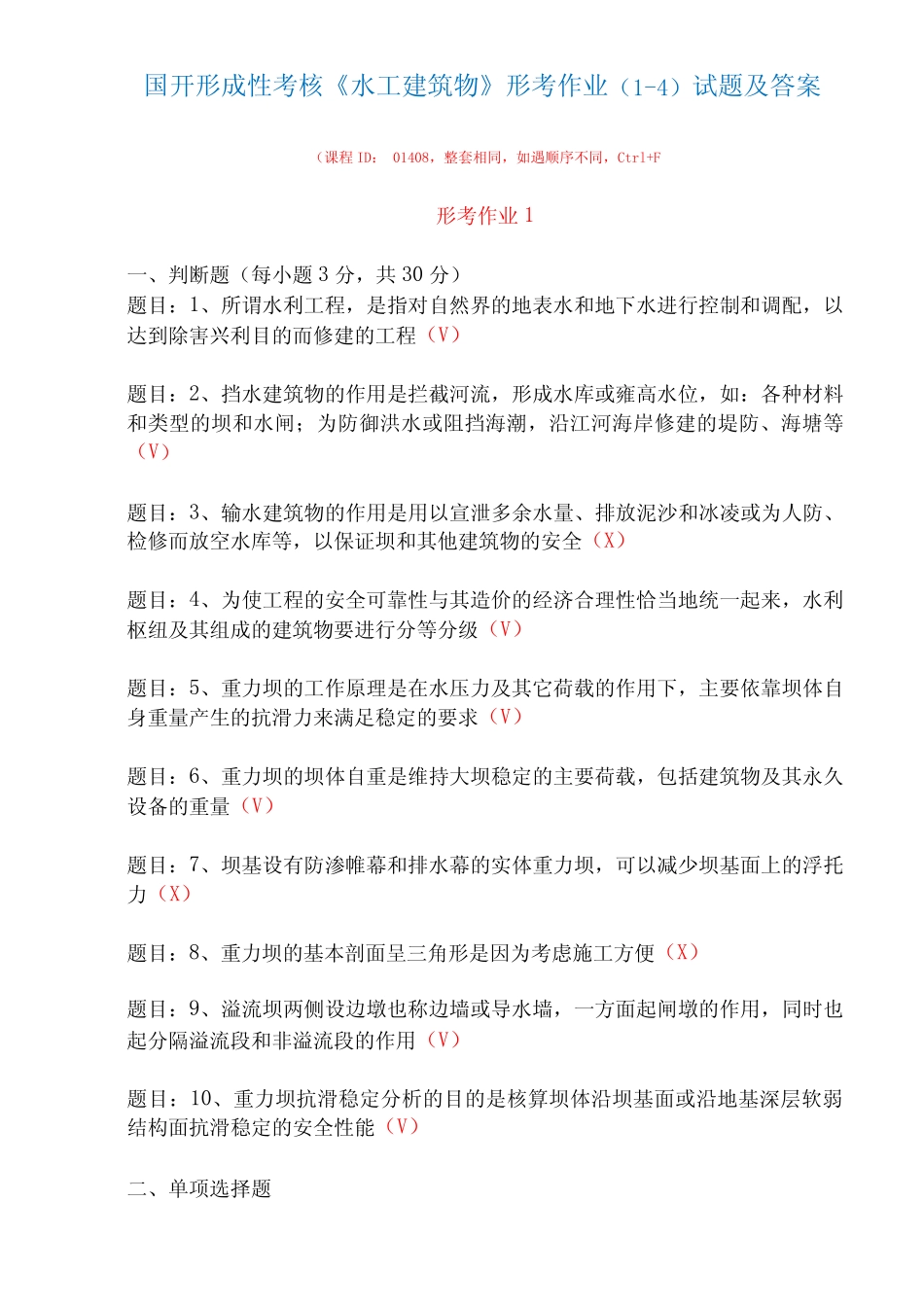 国开形成性考核《水工建筑物》形考作业（1-4）试题及答案

（课程 ID： 01408，整套相同，如遇顺序不同，Ctrl+F

形考作业 1

一、判断题（每小题 3 分，共 30 分）
题目：1、所谓水利工程，是指对自然界的地表水和地下水进行控制和调配，以达到除害兴利目的而修建的工程（V）

题目：2、挡水建筑物的作用是拦截河流，形成水库或雍高水位，如：各种材料和类型的坝和水闸；为防御洪水或阻挡海潮，沿江河海岸修建的堤防、海塘等（V）

题目：3、输水建筑物的作用是用以宣泄多余水量、排放泥沙和冰凌或为人防、检修而放空水库等，以保证坝和其他建筑物的安全（X）

题目：4、为使工程的安全可靠性与其造价的经济合理性恰当地统一起来，水利枢纽及其组成的建筑物要进行分等分级（V）

题目：5、重力坝的工作原理是在水压力及其它荷载的作用下，主要依靠坝体自身重量产生的抗滑力来满足稳定的要求（V）

题目：6、重力坝的坝体自重是维持大坝稳定的主要荷载，包括建筑物及其永久设备的重量（V）

题目：7、坝基设有防渗帷幕和排水幕的实体重力坝，可以减少坝基面上的浮托力（X）

题目：8、重力坝的基本剖面呈三角形是因为考虑施工方便（X）

题目：9、溢流坝两侧设边墩也称边墙或导水墙，一方面起闸墩的作用，同时也起分隔溢流段和非溢流段的作用（V）

题目：10、重力坝抗滑稳定分析的目的是核算坝体沿坝基面或沿地基深层软弱结构面抗滑稳定的安全性能（V）

二、单项选择题